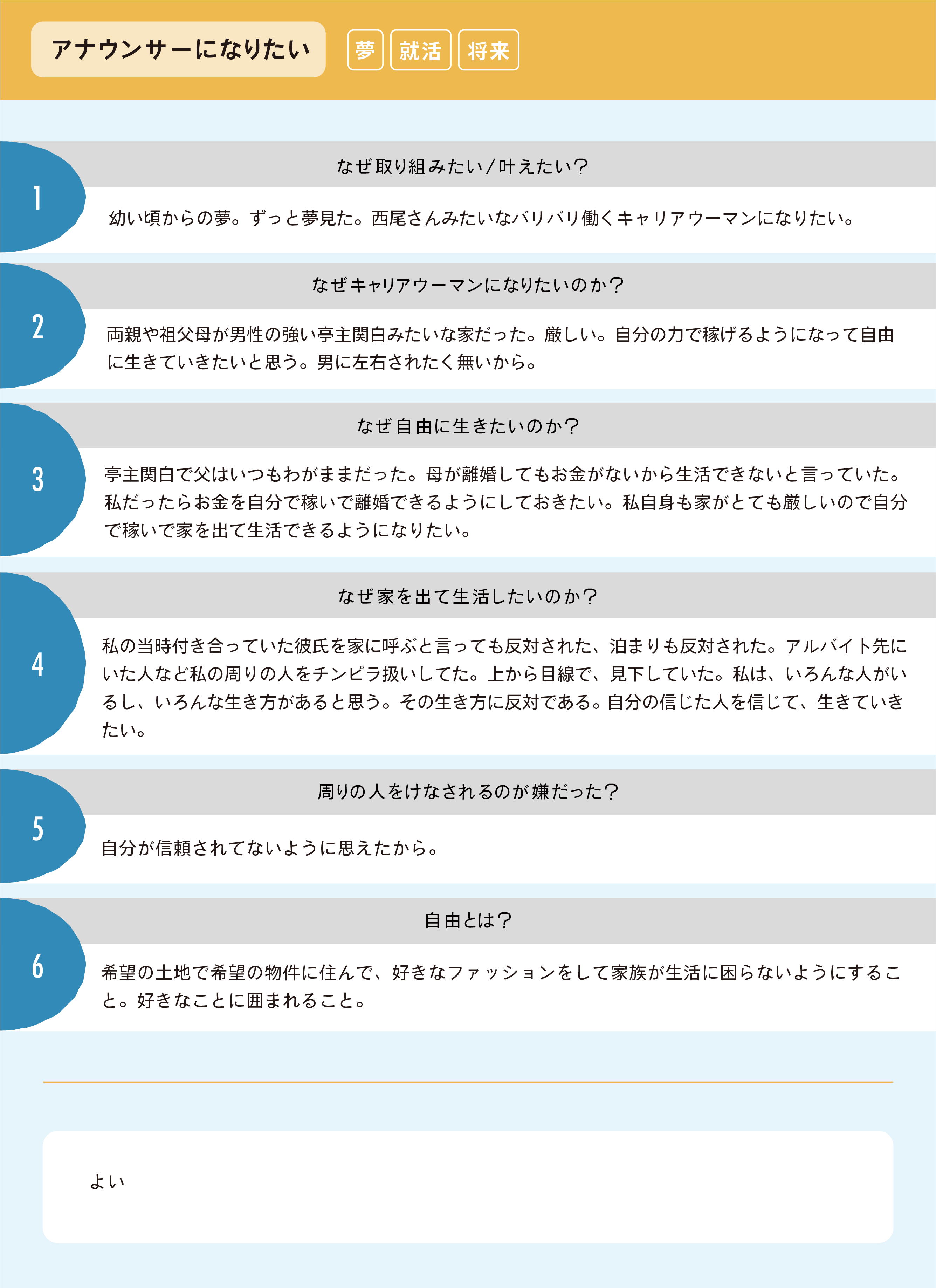 アナウンサーになりたい

夢 就活 将来

1

なぜ取り組みたい/叶えたい?

幼い頃からの夢。ずっと夢見た。西尾さんみたいなバリバリ働くキャリアウーマンになりたい。

2

なぜキャリアウーマンになりたいのか?

両親や祖父母が男性の強い亭主関白みたいな家だった。厳しい。自分の力で稼げるようになって自由に生きていきたいと思う。男に左右されたく無いから。

3

なぜ自由に生きたいのか?

亭主関白で父はいつもわがままだった。母が離婚してもお金がないから生活できないと言っていた。私だったらお金を自分で稼いで離婚できるようにしておきたい。私自身も家がとても厳しいので自分で稼いで家を出て生活できるようになりたい。

4

なぜ家を出て生活したいのか?

私の当時付き合っていた彼氏を家に呼ぶと言っても反対された、泊まりも反対された。アルバイト先にいた人など私の周りの人をチンピラ扱いしてた。上から目線で、見下していた。私は、いろんな人がいるし、いろんな生き方があると思う。その生き方に反対である。自分の信じた人を信じて、生きていきたい。

5

周りの人をけなされるのが嫌だった?

自分が信頼されてないように思えたから。

6

自由とは?

希望の土地で希望の物件に住んで、好きなファッションをして家族が生活に困らないようにすること。好きなことに囲まれること。

よい